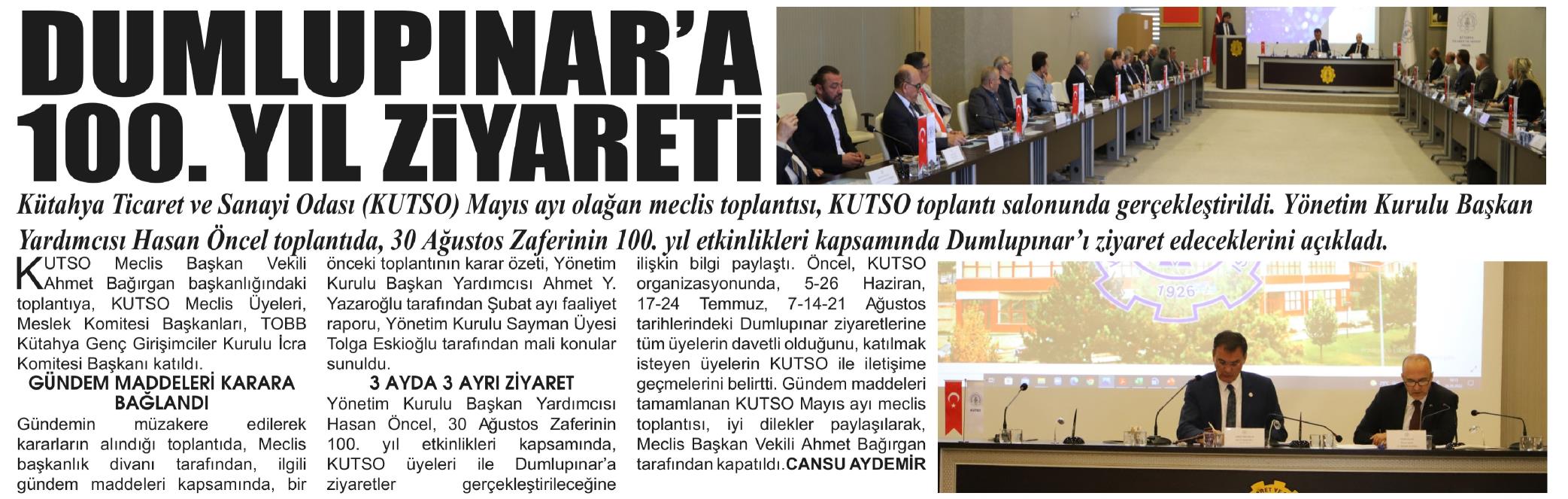 DUMLUPINAR'A 100. YIL ZİYARETİ

Kütahya Ticaret ve Sanayi Odası (KUTSO) Mayıs ayı olağan meclis toplantısı, KUTSO toplantı salonunda gerçekleştirildi. Yönetim Kurulu Başkan Yardımcısı Hasan Öncel toplantıda, 30 Ağustos Zaferinin 100. yıl etkinlikleri kapsamında Dumlupınar'ı ziyaret edeceklerini açıkladı.

KUTSO Meclis Başkan Vekili Ahmet Bağırgan başkanlığındaki toplantıya, KUTSO Meclis Üyeleri, Meslek Komitesi Başkanları, TOBB Kütahya Genç Girişimciler Kurulu İcra Komitesi Başkanı katıldı.

GÜNDEM MADDELERİ KARARA BAĞLANDI

Gündemin müzakere edilerek kararların alındığı toplantıda, Meclis başkanlık divanı tarafından, ilgili gündem maddeleri kapsamında, bir önceki toplantının karar özeti, Yönetim Kurulu Başkan Yardımcısı Ahmet Y. Yazaroğlu tarafından Şubat ayı faaliyet raporu, Yönetim Kurulu Sayman Üyesi Tolga Eskioğlu tarafından mali konular sunuldu.

3 AYDA 3 AYRI ZİYARET

Yönetim Kurulu Başkan Yardımcısı Hasan Öncel, 30 Ağustos Zaferinin 100. yıl etkinlikleri kapsamında, KUTSO üyeleri ile Dumlupınar'a ziyaretler gerçekleştirileceğine ilişkin bilgi paylaştı. Öncel, KUTSO organizasyonunda, 5-26 Haziran, 17-24 Temmuz, 7-14-21 Ağustos tarihlerindeki Dumlupınar ziyaretlerine tüm üyelerin davetli olduğunu, katılmak isteyen üyelerin KUTSO ile iletişime geçmelerini belirtti. Gündem maddeleri tamamlanan KUTSO Mayıs ayı meclis toplantısı, iyi dilekler paylaşılarak, Meclis Başkan Vekili Ahmet Bağırgan tarafından kapatıldı. CANSU AYDEMİR

1926